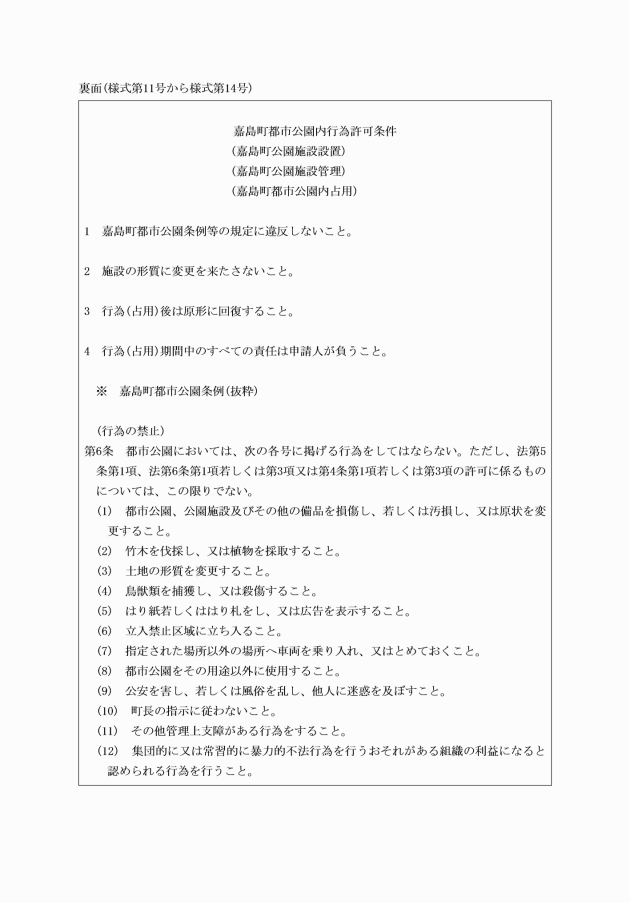 裏面(様式第11号から様式第14号)

嘉島町都市公園内行為許可条件
(嘉島町公園施設設置)
(嘉島町公園施設管理)
(嘉島町都市公園内占用)

1　嘉島町都市公園条例等の規定に違反しないこと。

2　施設の形質に変更を来たさないこと。

3　行為(占用)後は原形に回復すること。

4　行為(占用)期間中のすべての責任は申請人が負うこと。

※　嘉島町都市公園条例(抜粋)

(行為の禁止)
第6条　都市公園においては、次の各号に掲げる行為をしてはならない。ただし、法第5条第1項、法第6条第1項若しくは第3項又は第4条第1項若しくは第3項の許可に係るものについては、この限りでない。
(1)　都市公園、公園施設及びその他の備品を損傷し、若しくは汚損し、又は原状を変更すること。
(2)　竹木を伐採し、又は植物を採取すること。
(3)　土地の形質を変更すること。
(4)　鳥獣類を捕獲し、又は殺傷すること。
(5)　はり紙若しくははり札をし、又は広告を表示すること。
(6)　立入禁止区域に立ち入ること。
(7)　指定された場所以外の場所へ車両を乗り入れ、又はとめておくこと。
(8)　都市公園をその用途以外に使用すること。
(9)　公安を害し、若しくは風俗を乱し、他人に迷惑を及ぼすこと。
(10)　町長の指示に従わないこと。
(11)　その他管理上支障がある行為をすること。
(12)　集団的に又は常習的に暴力的不法行為を行うおそれがある組織の利益になると認められる行為を行うこと。